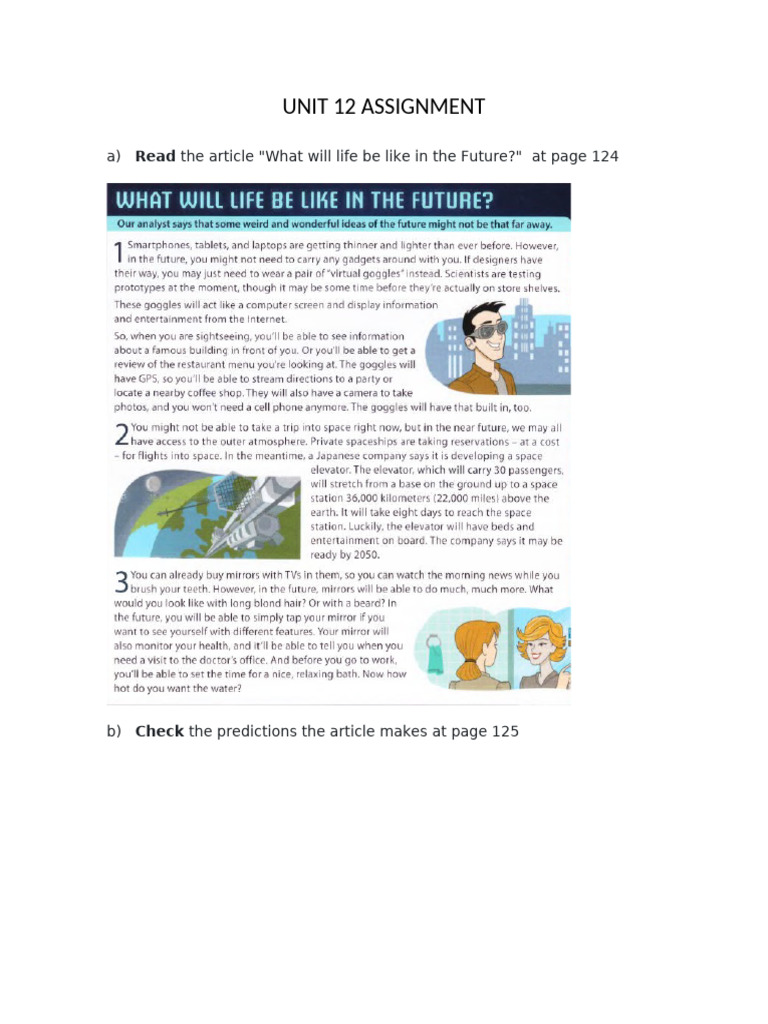 UNIT 12 ASSIGNMENT

a) **Read** the article "What will life be like in the Future?" at page 124

WHAT WILL LIFE BE LIKE IN THE FUTURE?

Our analyst says that some weird and wonderful ideas of the future might not be that far away.

1 Smartphones, tablets, and laptops are getting thinner and lighter than ever before. However, in the future, you might not need to carry any gadgets around with you. If designers have their way, you may just need to wear a pair of "virtual goggles" instead. Scientists are testing prototypes at the moment, though it may be some time before they're actually on store shelves. These goggles will act like a computer screen and display information and entertainment from the Internet.

So, when you are sightseeing, you'll be able to see information about a famous building in front of you. Or you'll be able to get a review of the restaurant menu you're looking at. The goggles will have GPS, so you'll be able to stream directions to a party or locate a nearby coffee shop. They will also have a camera to take photos, and you won't need a cell phone anymore. The goggles will have that built in, too.

2 You might not be able to take a trip into space right now, but in the near future, we may all have access to the outer atmosphere. Private spaceships are taking reservations – at a cost – for flights into space. In the meantime, a Japanese company says it is developing a space elevator. The elevator, which will carry 30 passengers, will stretch from a base on the ground up to a space station 36,000 kilometers (22,000 miles) above the earth. It will take eight days to reach the space station. Luckily, the elevator will have beds and entertainment on board. The company says it may be ready by 2050.

3 You can already buy mirrors with TVs in them, so you can watch the morning news while you brush your teeth. However, in the future, mirrors will be able to do much, much more. What would you look like with long blond hair? Or with a beard? In the future, you will be able to simply tap your mirror if you want to see yourself with different features. Your mirror will also monitor your health, and it'll be able to tell you when you need a visit to the doctor's office. And before you go to work, you'll be able to set the time for a nice, relaxing bath. Now how hot do you want the water?

b) **Check** the predictions the article makes at page 125